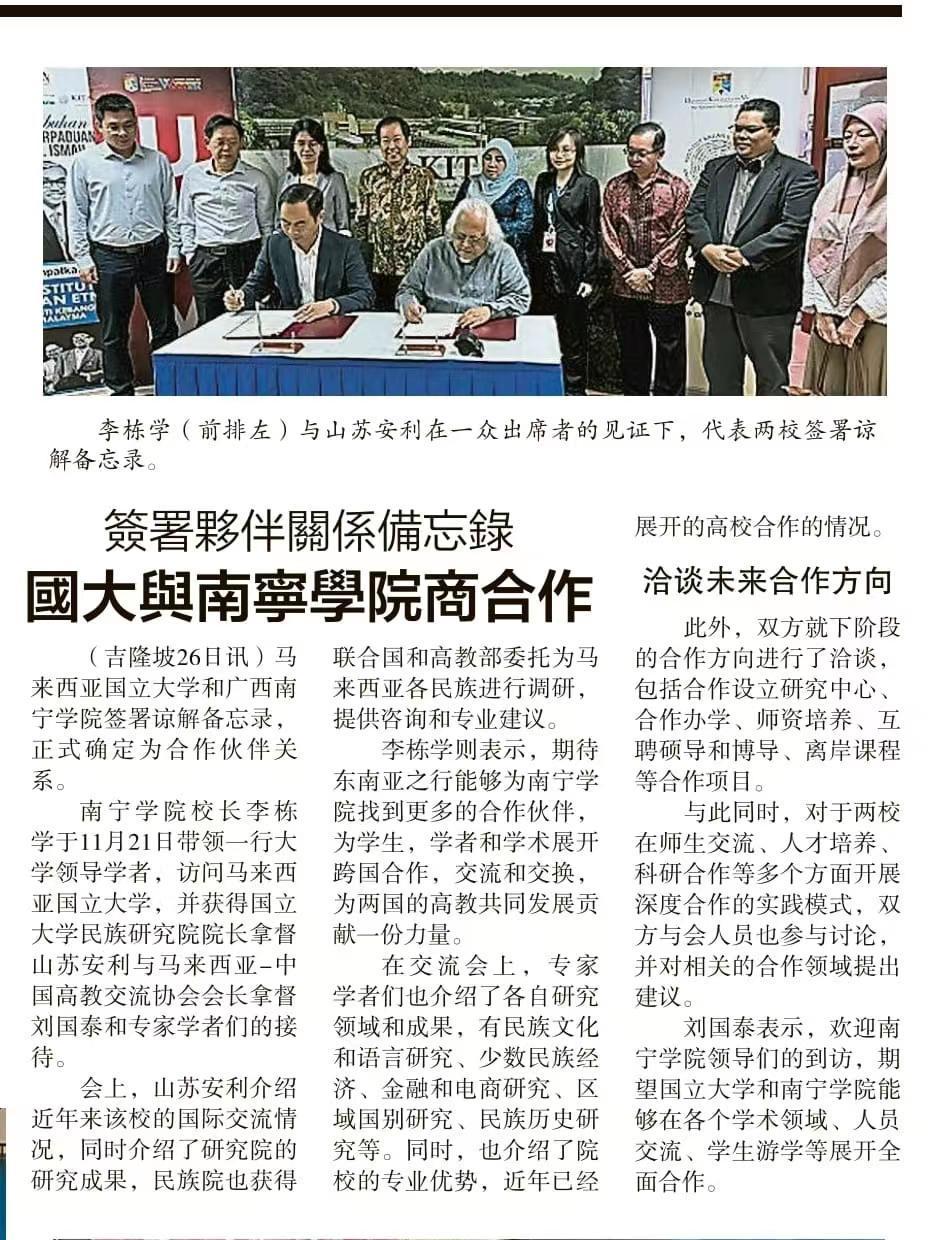 李栋学（前排左）与山苏安利在一众出席者的见证下，代表两校签署谅解备忘录。

簽署夥伴關係備忘錄

國大與南寧學院商合作

（吉隆坡26日讯）马来西亚国立大学和广西南宁学院签署谅解备忘录，正式确定为合作伙伴关系。

南宁学院校长李栋学于11月21日带领一行大学领导学者，访问马来西亚国立大学，并获得国立大学民族研究院院长拿督山苏安利与马来西亚-中国高教交流协会会长拿督刘国泰和专家学者们的接待。

会上，山苏安利介绍近年来该校的国际交流情况，同时介绍了研究院的研究成果，民族院也获得联合国和高教部委托为马来西亚各民族进行调研，提供咨询和专业建议。

李栋学则表示，期待东南亚之行能够为南宁学院找到更多的合作伙伴，为学生，学者和学术展开跨国合作，交流和交换，为两国的高教共同发展贡献一份力量。

在交流会上，专家学者们也介绍了各自研究领域和成果，有民族文化和语言研究、少数民族经济、金融和电商研究、区域国别研究、民族历史研究等。同时，也介绍了院校的专业优势，近年已经展开的高校合作的情况。

洽谈未来合作方向

此外，双方就下阶段的合作方向进行了洽谈，包括合作设立研究中心、合作办学、师资培养、互聘硕导和博导、离岸课程等合作项目。

与此同时，对于两校在师生交流、人才培养、科研合作等多个方面开展深度合作的实践模式，双方与会人员也参与讨论，并对相关的合作领域提出建议。

刘国泰表示，欢迎南宁学院领导们的到访，期望国立大学和南宁学院能够在各个学术领域、人员交流、学生游学等展开全面合作。